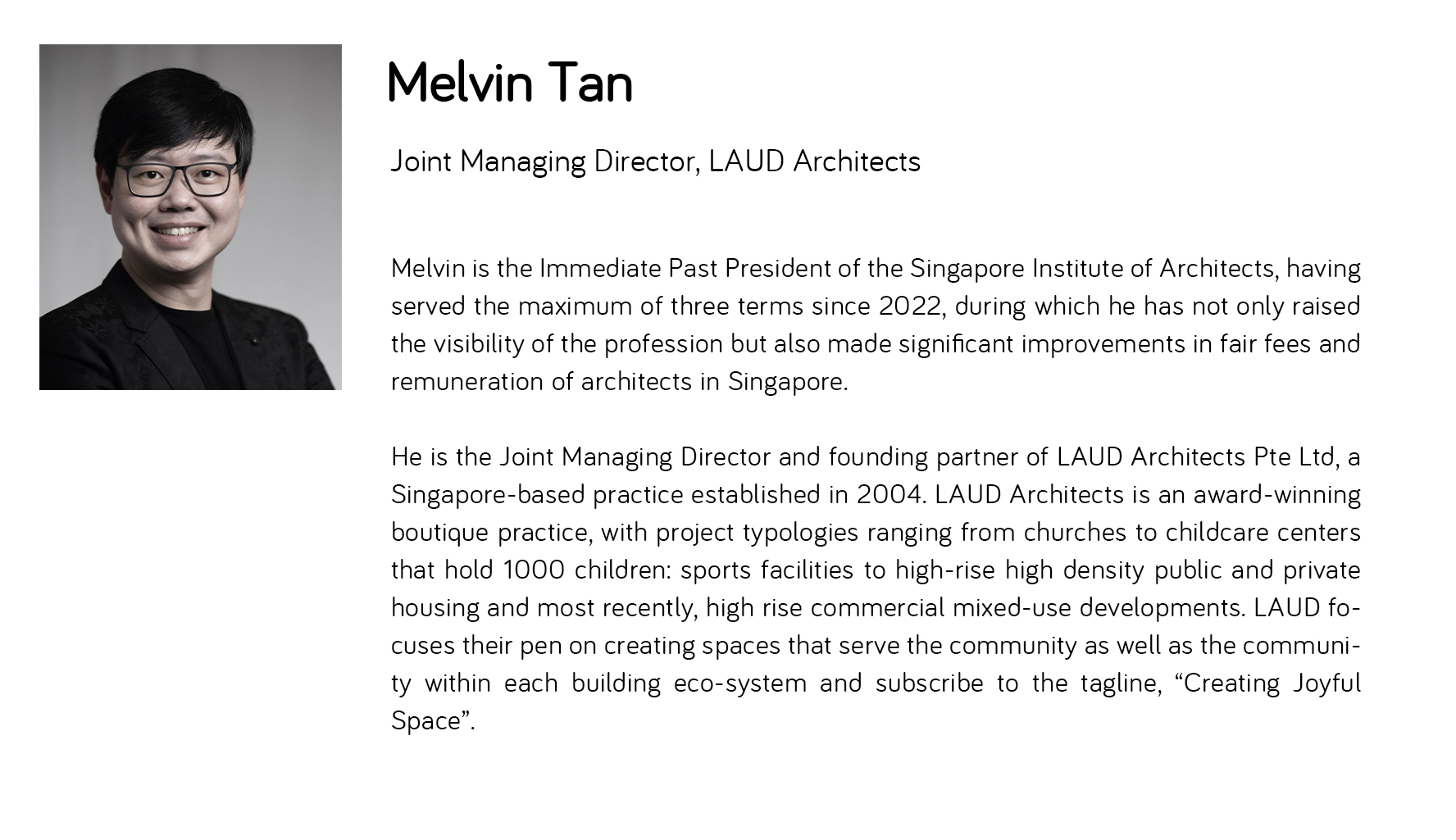 Melvin Tan

Joint Managing Director, LAUD Architects

Melvin is the Immediate Past President of the Singapore Institute of Architects, having served the maximum of three terms since 2022, during which he has not only raised the visibility of the profession but also made significant improvements in fair fees and remuneration of architects in Singapore.

He is the Joint Managing Director and founding partner of LAUD Architects Pte Ltd, a Singapore-based practice established in 2004. LAUD Architects is an award-winning boutique practice, with project typologies ranging from churches to childcare centers that hold 1000 children: sports facilities to high-rise high density public and private housing and most recently, high rise commercial mixed-use developments. LAUD focuses their pen on creating spaces that serve the community as well as the community within each building eco-system and subscribe to the tagline, “Creating Joyful Space”.